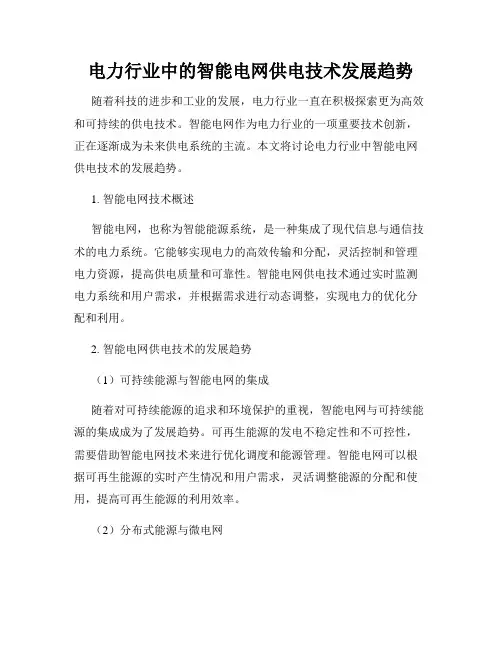 电力行业中的智能电网供电技术发展趋势

随着科技的进步和工业的发展，电力行业一直在积极探索更为高效和可持续的供电技术。智能电网作为电力行业的一项重要技术创新，正在逐渐成为未来供电系统的主流。本文将讨论电力行业中智能电网供电技术的发展趋势。

1. 智能电网技术概述

智能电网，也称为智能能源系统，是一种集成了现代信息与通信技术的电力系统。它能够实现电力的高效传输和分配，灵活控制和管理电力资源，提高供电质量和可靠性。智能电网供电技术通过实时监测电力系统和用户需求，并根据需求进行动态调整，实现电力的优化分配和利用。

2. 智能电网供电技术的发展趋势

（1）可持续能源与智能电网的集成

随着对可持续能源的追求和环境保护的重视，智能电网与可持续能源的集成成为了发展趋势。可再生能源的发电不稳定性和不可控性，需要借助智能电网技术来进行优化调度和能源管理。智能电网可以根据可再生能源的实时产生情况和用户需求，灵活调整能源的分配和使用，提高可再生能源的利用效率。

（2）分布式能源与微电网